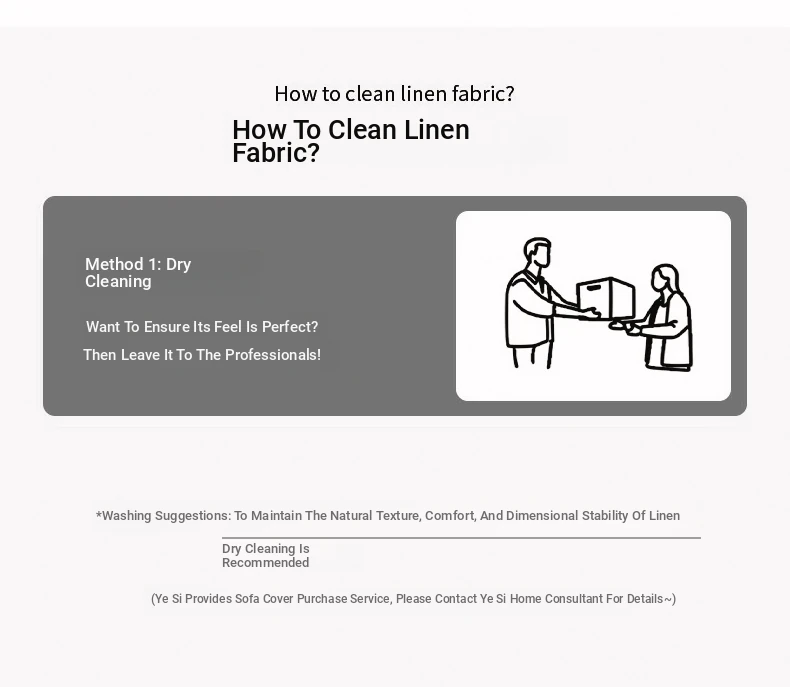 How to clean linen fabric?

How To Clean Linen Fabric?

Method 1: Dry Cleaning

Want To Ensure Its Feel Is Perfect?

Then Leave It To The Professionals!

*Washing Suggestions: To Maintain The Natural Texture, Comfort, And Dimensional Stability Of Linen

Dry Cleaning Is Recommended

(Ye Si Provides Sofa Cover Purchase Service, Please Contact Ye Si Home Consultant For Details~)